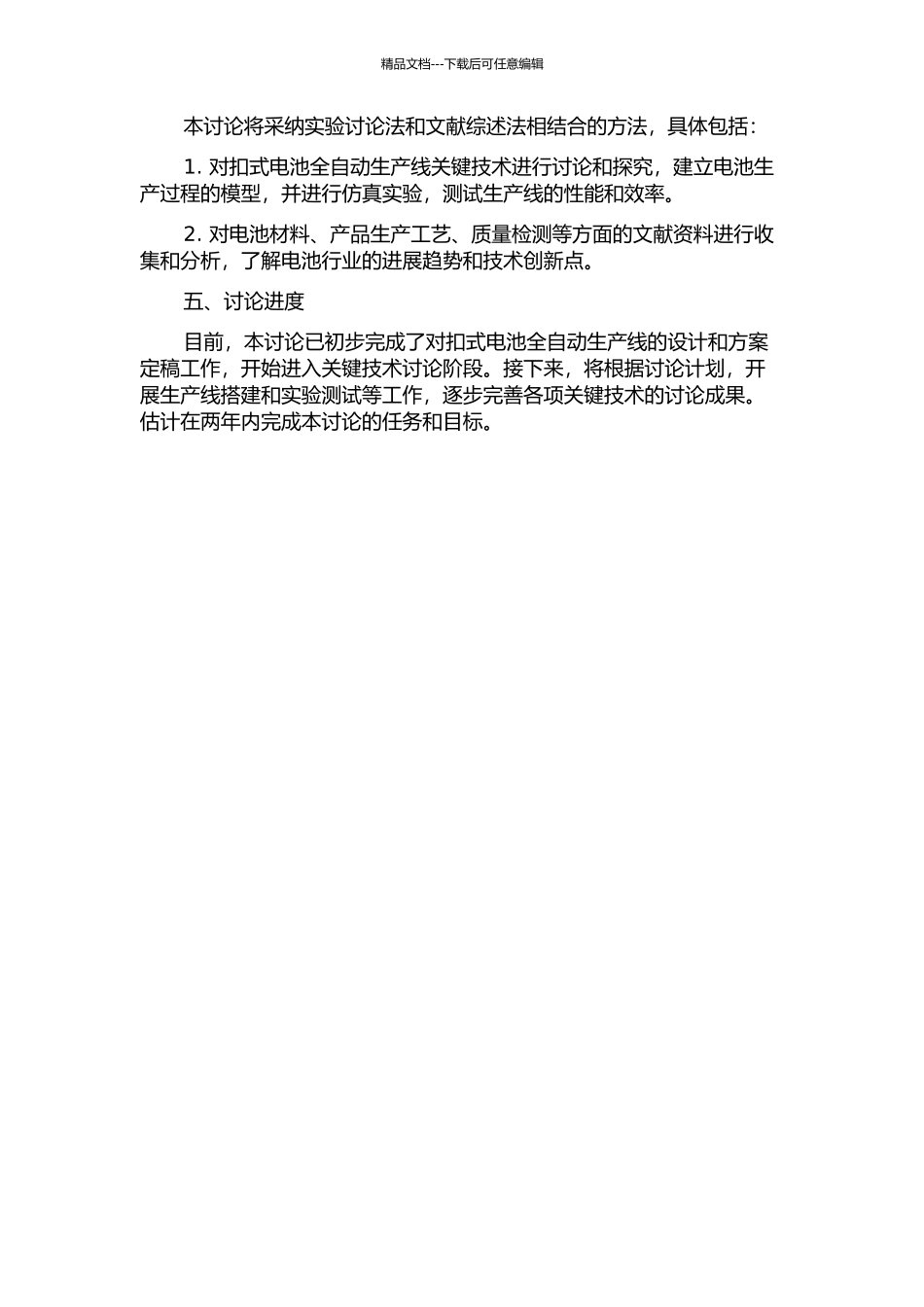 精品文档---下载后可任意编辑

本讨论将采纳实验讨论法和文献综述法相结合的方法，具体包括：

1. 对扣式电池全自动生产线关键技术进行讨论和探究，建立电池生产过程的模型，并进行仿真实验，测试生产线的性能和效率。

2. 对电池材料、产品生产工艺、质量检测等方面的文献资料进行收集和分析，了解电池行业的进展趋势和技术创新点。

五、讨论进度

目前，本讨论已初步完成了对扣式电池全自动生产线的设计和方案定稿工作，开始进入关键技术讨论阶段。接下来，将根据讨论计划，开展生产线搭建和实验测试等工作，逐步完善各项关键技术的讨论成果。估计在两年内完成本讨论的任务和目标。